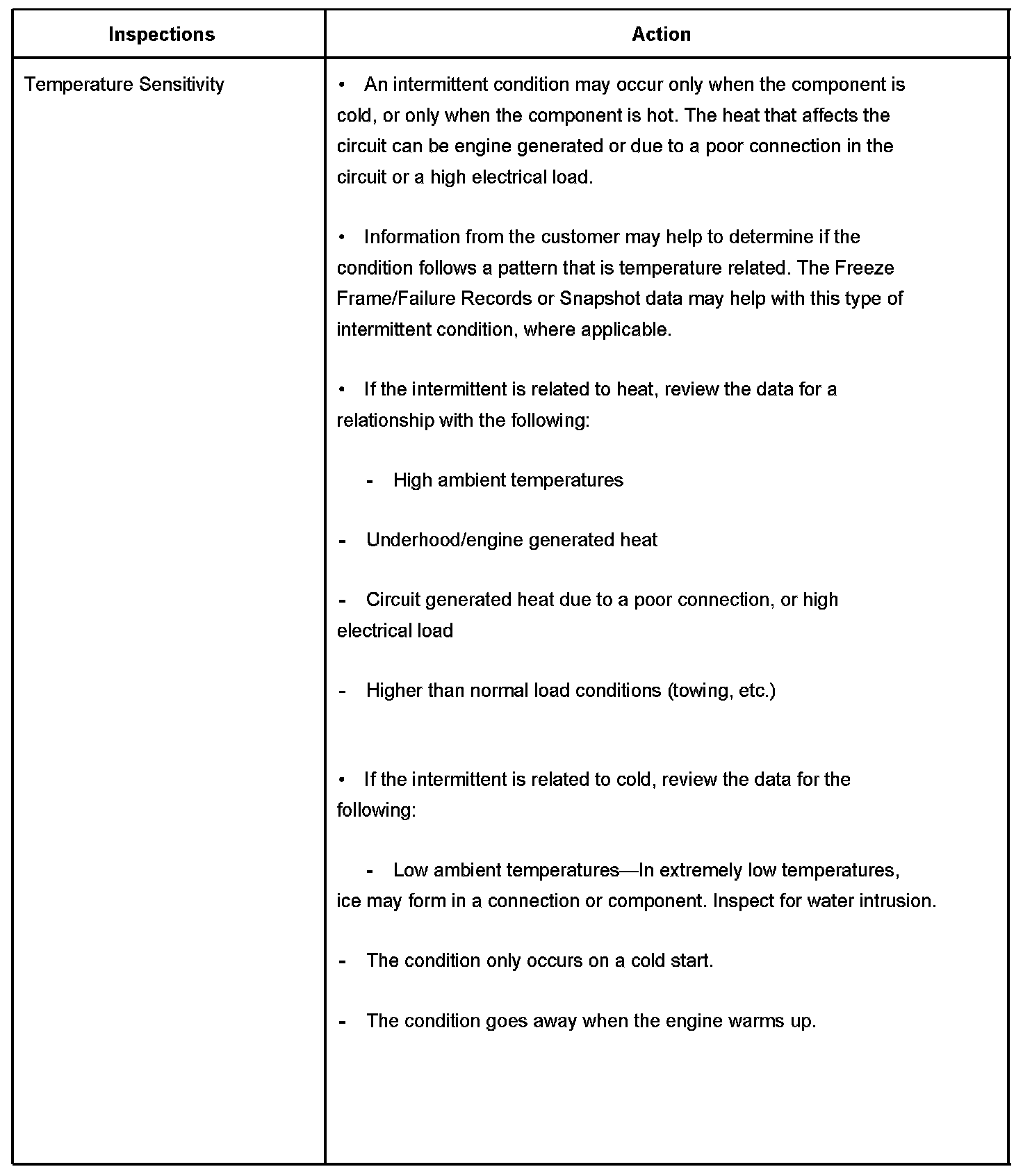 | Inspections | Action |
|---|---|
| Temperature Sensitivity | • An intermittent condition may occur only when the component is cold, or only when the component is hot. The heat that affects the circuit can be engine generated or due to a poor connection in the circuit or a high electrical load.<br><br>• Information from the customer may help to determine if the condition follows a pattern that is temperature related. The Freeze Frame/Failure Records or Snapshot data may help with this type of intermittent condition, where applicable.<br><br>• If the intermittent is related to heat, review the data for a relationship with the following:<br><br>- High ambient temperatures<br><br>- Underhood/engine generated heat<br><br>- Circuit generated heat due to a poor connection, or high electrical load<br><br>- Higher than normal load conditions (towing, etc.)<br><br>• If the intermittent is related to cold, review the data for the following:<br><br>- Low ambient temperatures—In extremely low temperatures, ice may form in a connection or component. Inspect for water intrusion.<br><br>- The condition only occurs on a cold start.<br><br>- The condition goes away when the engine warms up. |